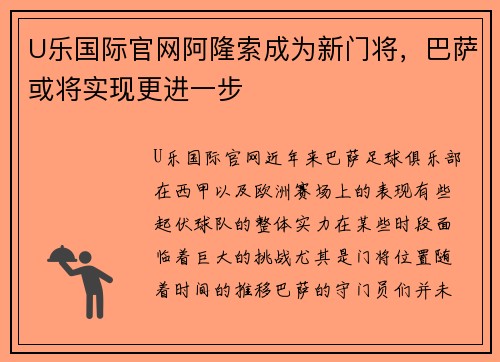 U乐国际官网阿隆索成为新门将，巴萨或将实现更进一步

U乐国际官网近年来巴萨足球俱乐部在西甲以及欧洲赛场上的表现有些起伏球队的整体实力在某些时段面临着巨大的挑战尤其是门将位置随着时间的推移巴萨的守门员们并未